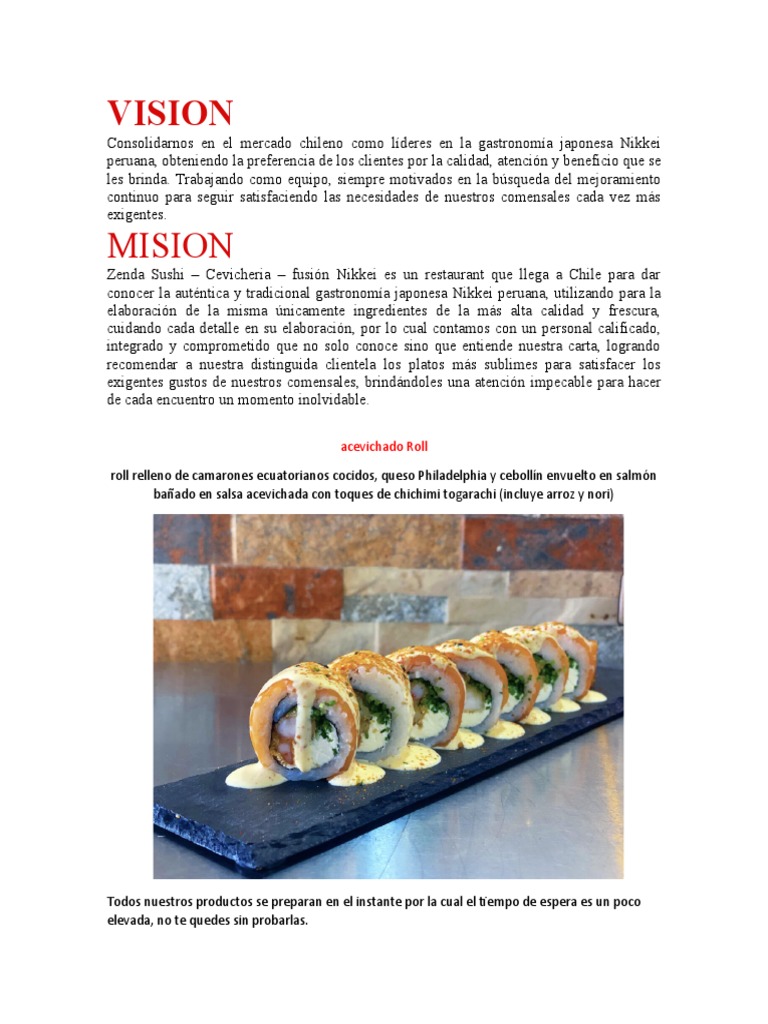 VISION

Consolidarnos en el mercado chileno como líderes en la gastronomía japonesa Nikkei peruana, obteniendo la preferencia de los clientes por la calidad, atención y beneficio que se les brinda. Trabajando como equipo, siempre motivados en la búsqueda del mejoramiento continuo para seguir satisfaciendo las necesidades de nuestros comensales cada vez más exigentes.

MISION

Zenda Sushi – Cevicheria – fusión Nikkei es un restaurant que llega a Chile para dar conocer la auténtica y tradicional gastronomía japonesa Nikkei peruana, utilizando para la elaboración de la misma únicamente ingredientes de la más alta calidad y frescura, cuidando cada detalle en su elaboración, por lo cual contamos con un personal calificado, integrado y comprometido que no solo conoce sino que entiende nuestra carta, logrando recomendar a nuestra distinguida clientela los platos más sublimes para satisfacer los exigentes gustos de nuestros comensales, brindándoles una atención impecable para hacer de cada encuentro un momento inolvidable.

acevichado Roll

roll relleno de camarones ecuatorianos cocidos, queso Philadelphia y cebollín envuelto en salmón bañado en salsa acevichada con toques de chichimi togarachi (incluye arroz y nori)

Todos nuestros productos se preparan en el instante por la cual el tiempo de espera es un poco elevada, no te quedes sin probarlas.